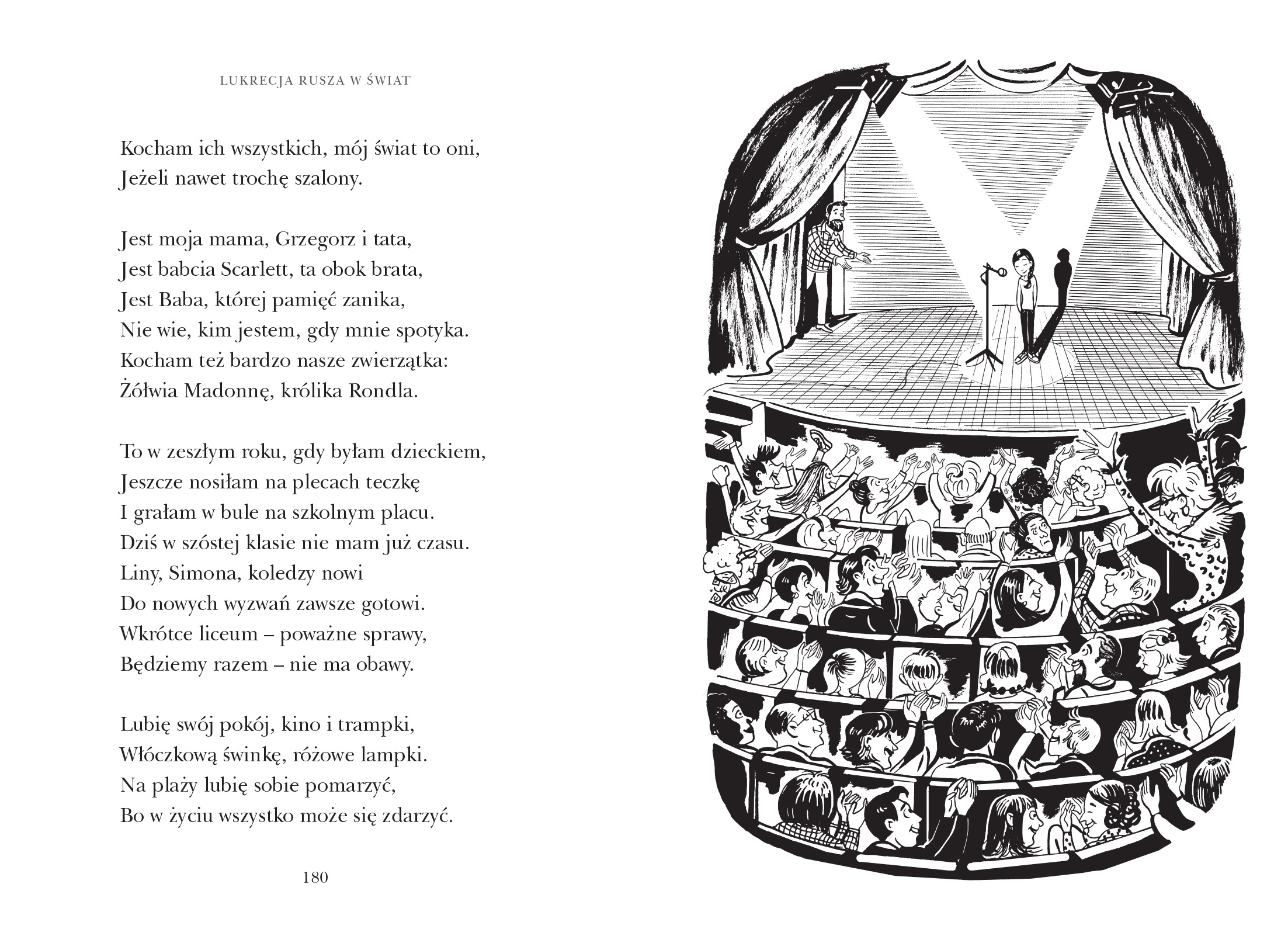 LUKRECJA RUSZA W ŚWIAT

Kocham ich wszystkich, mój świat to oni,
Jeżeli nawet trochę szalony.

Jest moja mama, Grzegorz i tata,
Jest babcia Scarlett, ta obok brata,
Jest Baba, której pamięć zanika,
Nie wie, kim jestem, gdy mnie spotyka.
Kocham też bardzo nasze zwierzątka:
Żółwia Madonnę, królika Rondla.

To w zeszłym roku, gdy byłam dzieckiem,
Jeszcze nosiłam na plecach teczkę
I grałam w bule na szkolnym placu.
Dziś w szóstej klasie nie mam już czasu.
Liny, Simona, koledzy nowi
Do nowych wyzwań zawsze gotowi.
Wkrótce liceum – poważne sprawy,
Będziemy razem – nie ma obawy.

Lubię swój pokój, kino i trampki,
Włóczkową świnkę, różowe lampki.
Na plaży lubię sobie pomarzyć,
Bo w życiu wszystko może się zdarzyć.

180